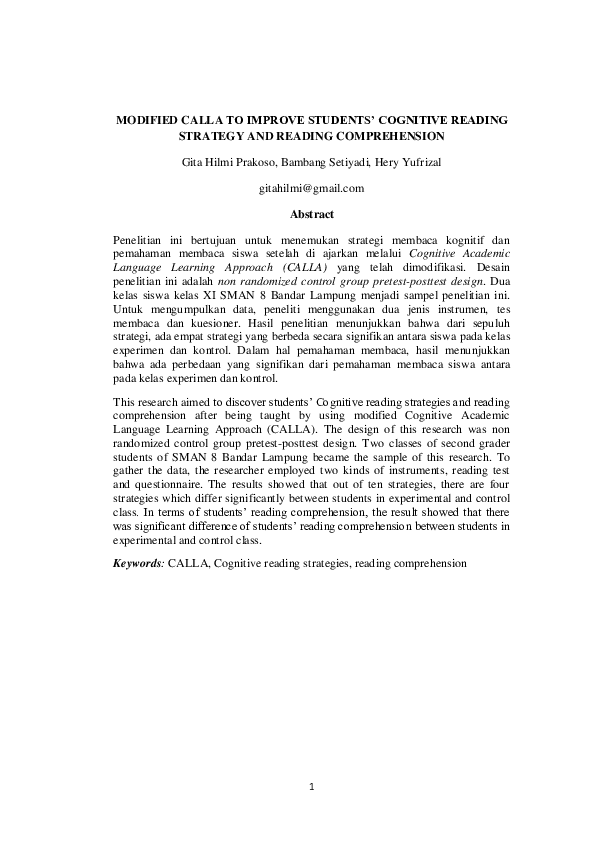 MODIFIED CALLA TO IMPROVE STUDENTS' COGNITIVE READING STRATEGY AND READING COMPREHENSION

Gita Hilmi Prakoso, Bambang Setiyadi, Hery Yufrizal

gitahilmi@gmail.com

Abstract

Penelitian ini bertujuan untuk menemukan strategi membaca kognitif dan pemahaman membaca siswa setelah di ajarkan melalui Cognitive Academic Language Learning Approach (CALLA) yang telah dimodifikasi. Desain penelitian ini adalah non randomized control group pretest-posttest design. Dua kelas siswa kelas XI SMAN 8 Bandar Lampung menjadi sampel penelitian ini. Untuk mengumpulkan data, peneliti menggunakan dua jenis instrumen, tes membaca dan kuesioner. Hasil penelitian menunjukkan bahwa dari sepuluh strategi, ada empat strategi yang berbeda secara signifikan antara siswa pada kelas experimen dan kontrol. Dalam hal pemahaman membaca, hasil menunjukkan bahwa ada perbedaan yang signifikan dari pemahaman membaca siswa antara pada kelas experimen dan kontrol.

This research aimed to discover students' Cognitive reading strategies and reading comprehension after being taught by using modified Cognitive Academic Language Learning Approach (CALLA). The design of this research was non randomized control group pretest-posttest design. Two classes of second grader students of SMAN 8 Bandar Lampung became the sample of this research. To gather the data, the researcher employed two kinds of instruments, reading test and questionnaire. The results showed that out of ten strategies, there are four strategies which differ significantly between students in experimental and control class. In terms of students' reading comprehension, the result showed that there was significant difference of students' reading comprehension between students in experimental and control class.

Keywords: CALLA, Cognitive reading strategies, reading comprehension

1